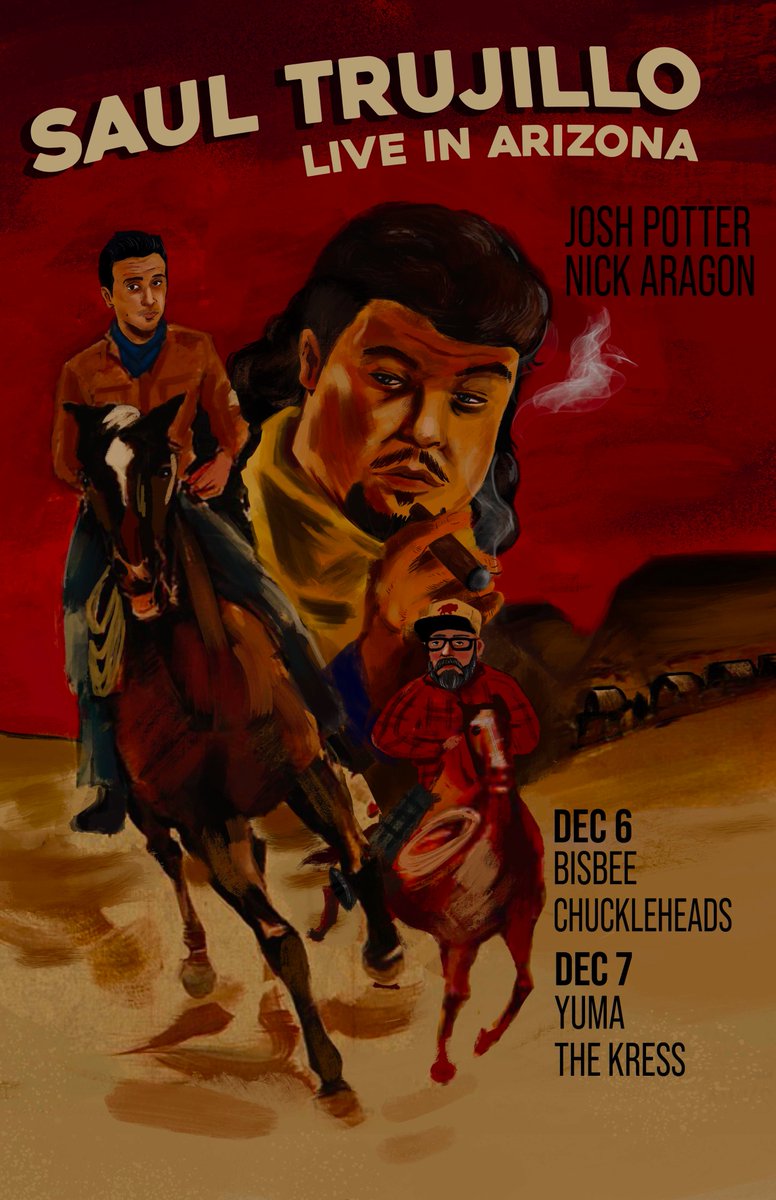 SAUL TRUJILLO
LIVE IN ARIZONA

JOSH POTTER
NICK ARAGON

DEC 6
BISBEE
CHUCKLEHEADS

DEC 7
YUMA
THE KRESS